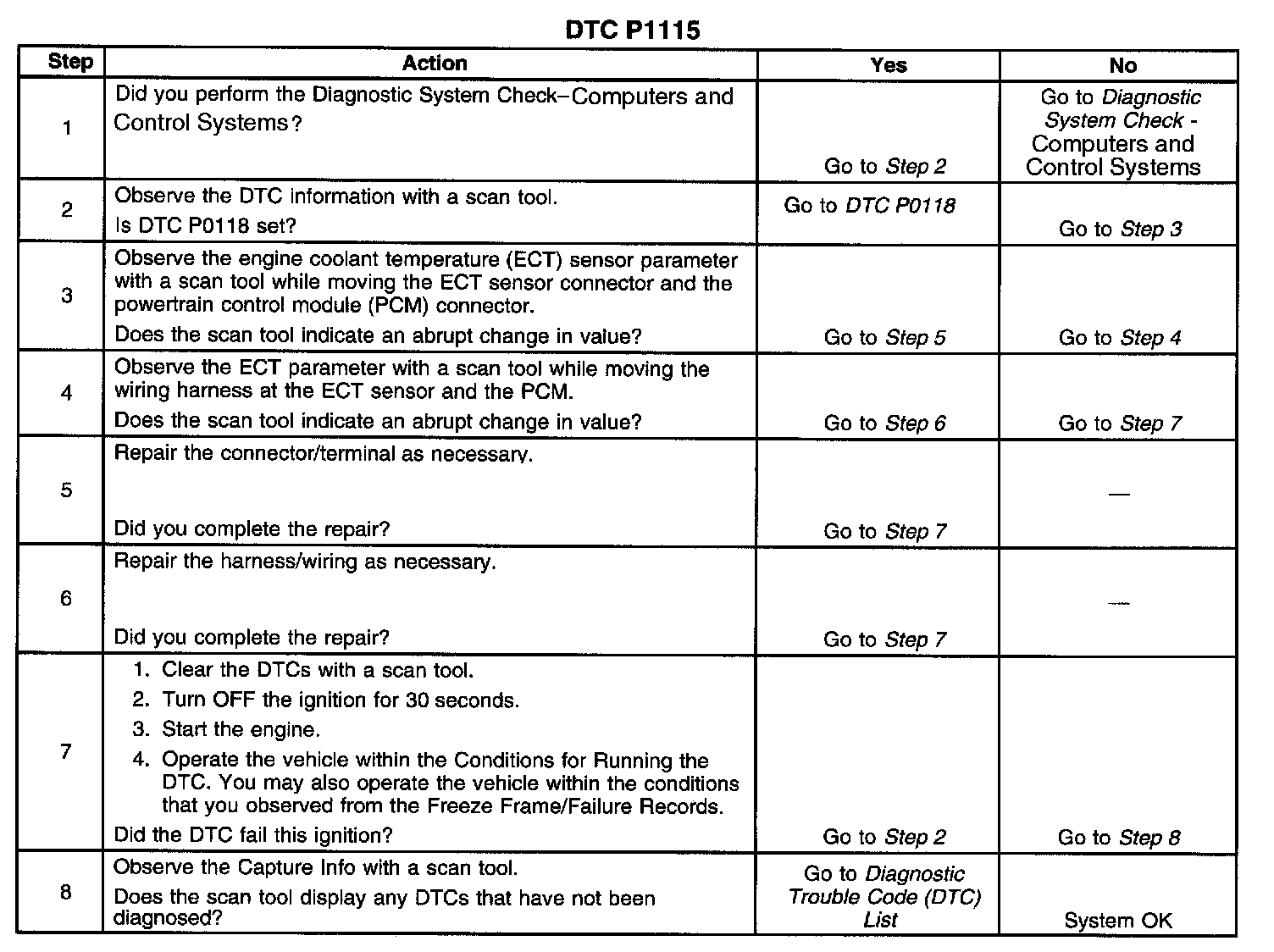 DTC P1115

| Step | Action | Yes | No |
|---|---|---|---|
| 1 | Did you perform the Diagnostic System Check–Computers and Control Systems? | Go to Step 2 | Go to Diagnostic System Check - Computers and Control Systems |
| 2 | Observe the DTC information with a scan tool. Is DTC P0118 set? | Go to DTC P0118 | Go to Step 3 |
| 3 | Observe the engine coolant temperature (ECT) sensor parameter with a scan tool while moving the ECT sensor connector and the powertrain control module (PCM) connector. Does the scan tool indicate an abrupt change in value? | Go to Step 5 | Go to Step 4 |
| 4 | Observe the ECT parameter with a scan tool while moving the wiring harness at the ECT sensor and the PCM. Does the scan tool indicate an abrupt change in value? | Go to Step 6 | Go to Step 7 |
| 5 | Repair the connector/terminal as necessary. Did you complete the repair? | Go to Step 7 | — |
| 6 | Repair the harness/wiring as necessary. Did you complete the repair? | Go to Step 7 | — |
| 7 | 1. Clear the DTCs with a scan tool. 2. Turn OFF the ignition for 30 seconds. 3. Start the engine. 4. Operate the vehicle within the Conditions for Running the DTC. You may also operate the vehicle within the conditions that you observed from the Freeze Frame/Failure Records. Did the DTC fail this ignition? | Go to Step 2 | Go to Step 8 |
| 8 | Observe the Capture Info with a scan tool. Does the scan tool display any DTCs that have not been diagnosed? | Go to Diagnostic Trouble Code (DTC) List | System OK |